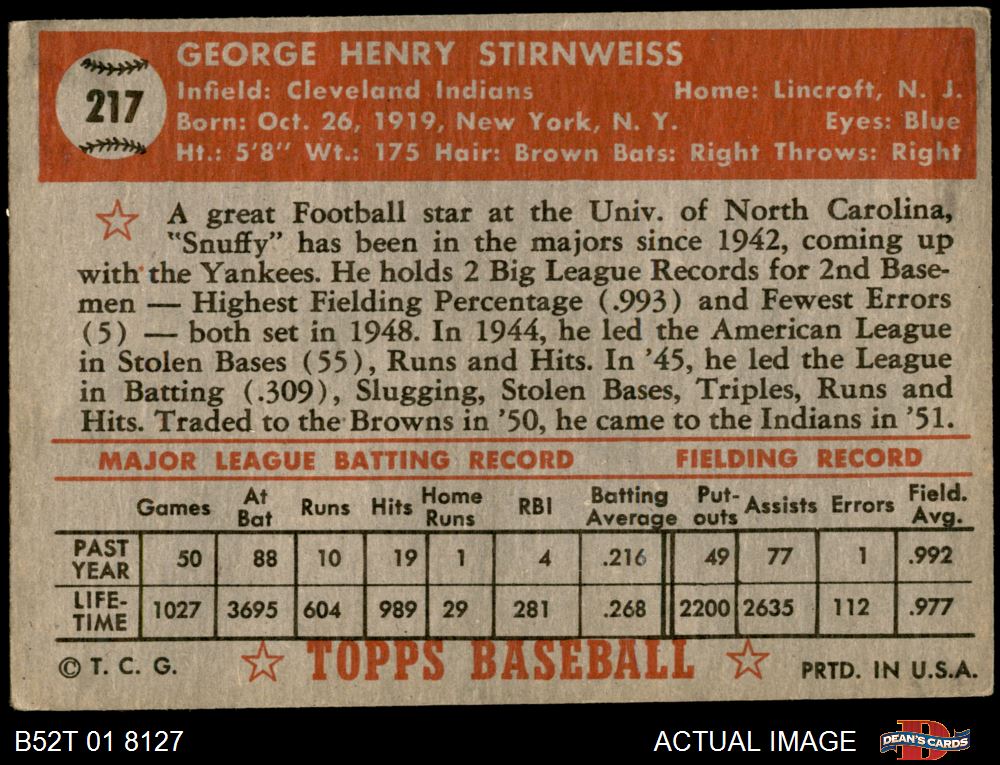 217

GEORGE HENRY STIRNWEISS
Infield: Cleveland Indians Home: Lincroft, N. J.
Born: Oct. 26, 1919, New York, N. Y. Eyes: Blue
Ht.: 5'8" Wt.: 175 Hair: Brown Bats: Right Throws: Right

A great Football star at the Univ. of North Carolina, "Snuffy" has been in the majors since 1942, coming up with the Yankees. He holds 2 Big League Records for 2nd Basemen — Highest Fielding Percentage (.993) and Fewest Errors (5) — both set in 1948. In 1944, he led the American League in Stolen Bases (55), Runs and Hits. In '45, he led the League in Batting (.309), Slugging, Stolen Bases, Triples, Runs and Hits. Traded to the Browns in '50, he came to the Indians in '51.

MAJOR LEAGUE BATTING RECORD FIELDING RECORD

| | Games | At Bat | Runs | Hits | Home Runs | RBI | Batting Average | Put-outs | Assists | Errors | Field. Avg. |
|---|---|---|---|---|---|---|---|---|---|---|---|
| PAST YEAR | 50 | 88 | 10 | 19 | 1 | 4 | .216 | 49 | 77 | 1 | .992 |
| LIFE-TIME | 1027 | 3695 | 604 | 989 | 29 | 281 | .268 | 2200 | 2635 | 112 | .977 |

© T. C. G. TOPPS BASEBALL PRTD. IN U.S.A.

B52T 01 8127 ACTUAL IMAGE DEAN'S CARDS